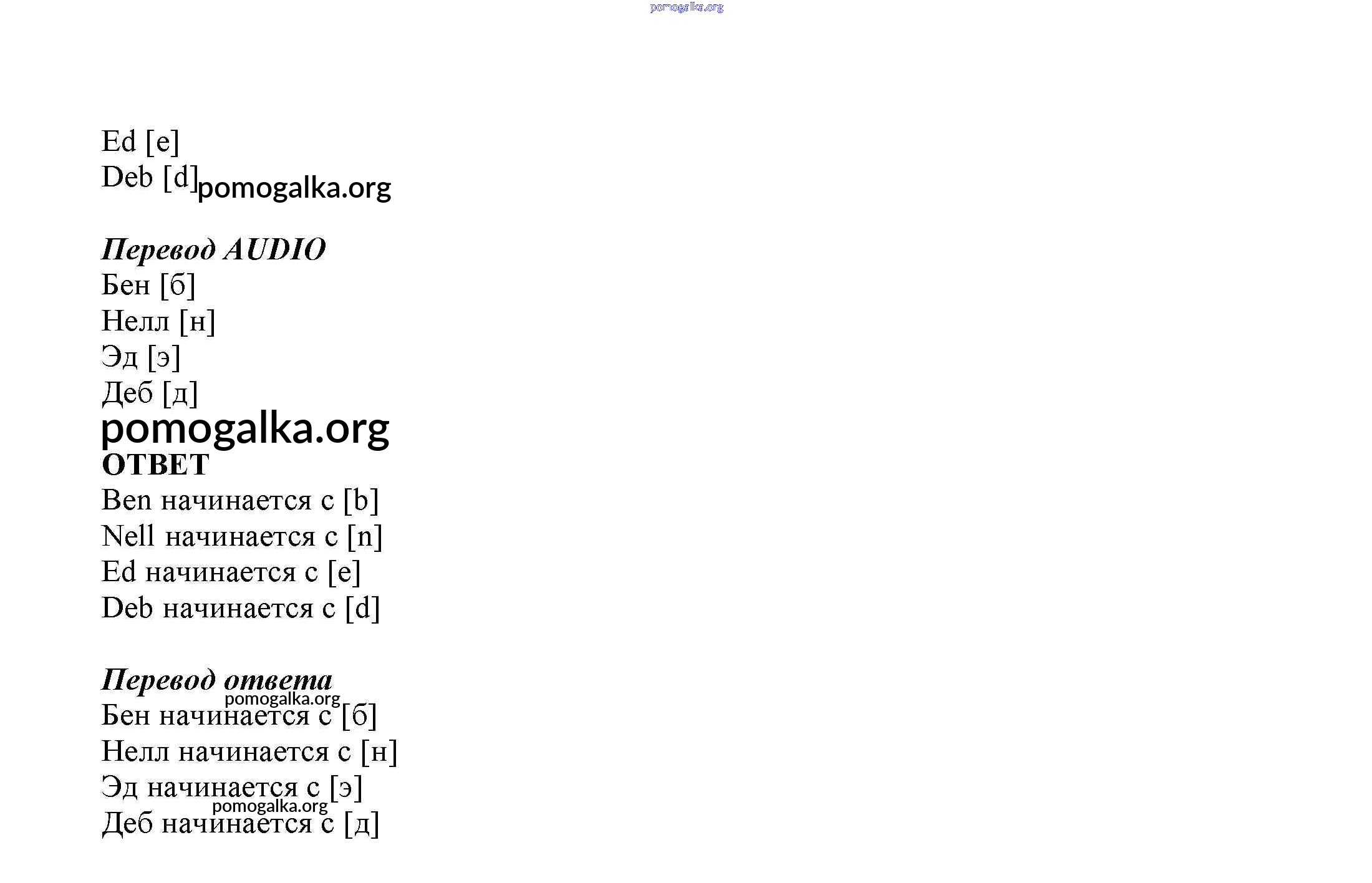 Ed [e]
Deb [d]

Перевод AUDIO
Бен [б]
Нелл [н]
Эд [э]
Деб [д]

ОТВЕТ
Ben начинается с [b]
Nell начинается с [n]
Ed начинается с [e]
Deb начинается с [d]

Перевод ответа
Бен начинается с [б]
Нелл начинается с [н]
Эд начинается с [э]
Деб начинается с [д]

pomogalka.org